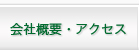 会社概要・アクセス